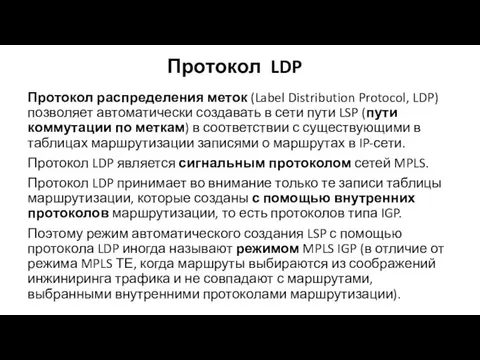 Протокол LDP

Протокол распределения меток (Label Distribution Protocol, LDP) позволяет автоматически создавать в сети пути LSP (пути коммутации по меткам) в соответствии с существующими в таблицах маршрутизации записями о маршрутах в IP-сети.

Протокол LDP является сигнальным протоколом сетей MPLS.

Протокол LDP принимает во внимание только те записи таблицы маршрутизации, которые созданы с помощью внутренних протоколов маршрутизации, то есть протоколов типа IGP.

Поэтому режим автоматического создания LSP с помощью протокола LDP иногда называют режимом MPLS IGP (в отличие от режима MPLS TE, когда маршруты выбираются из соображений инжиниринга трафика и не совпадают с маршрутами, выбранными внутренними протоколами маршрутизации).